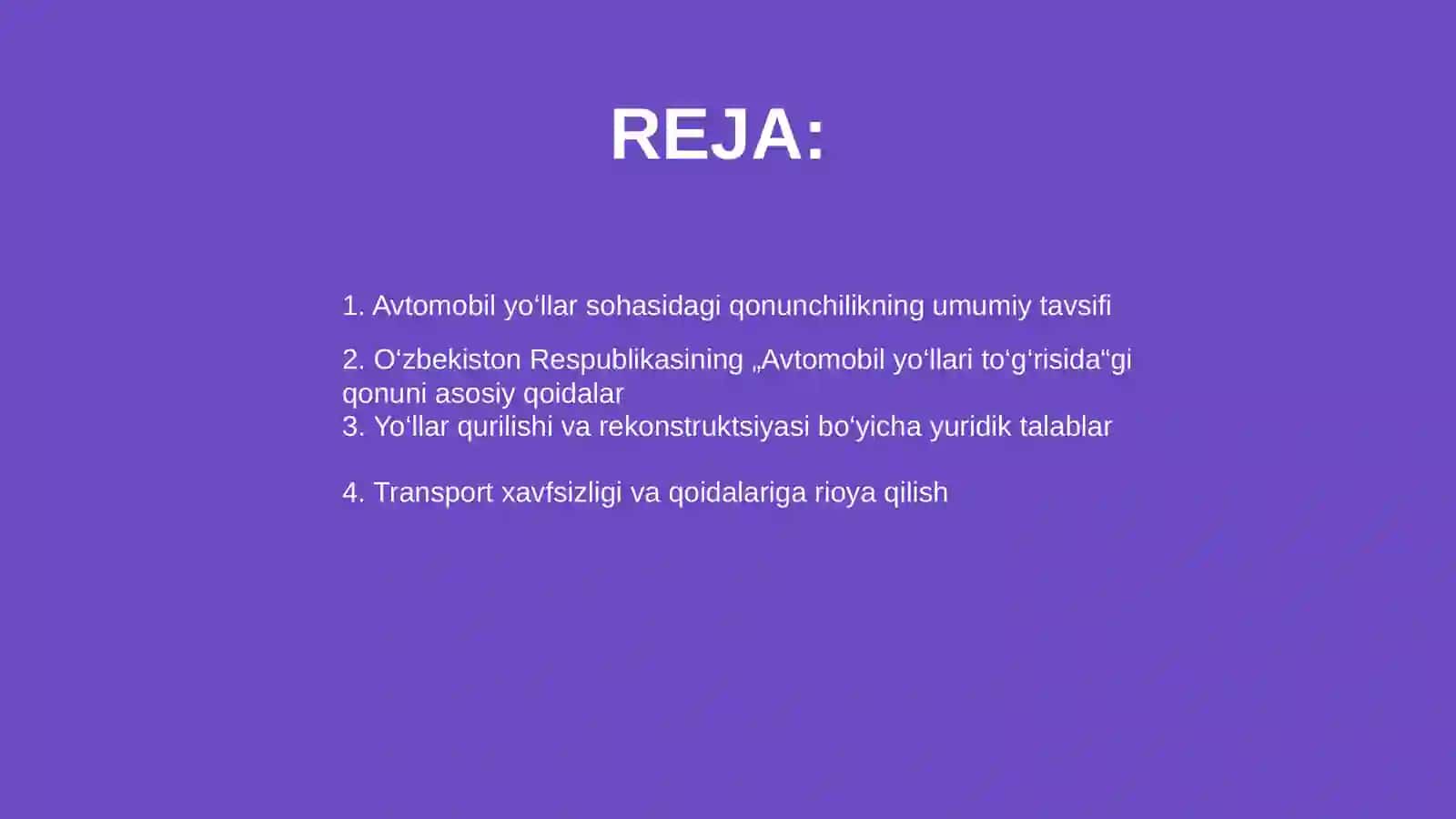 REJA:

1. Avtomobil yo‘llar sohasidagi qonunchilikning umumiy tavsifi

2. O‘zbekiston Respublikasining „Avtomobil yo‘llari to‘g‘risida“gi qonuni asosiy qoidalar
3. Yo‘llar qurilishi va rekonstruktsiyasi bo‘yicha yuridik talablar

4. Transport xavfsizligi va qoidalariga rioya qilish